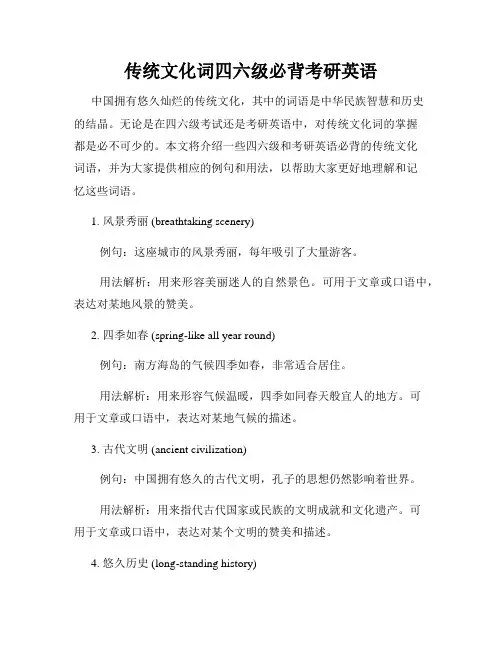 传统文化词四六级必背考研英语

中国拥有悠久灿烂的传统文化，其中的词语是中华民族智慧和历史的结晶。无论是在四六级考试还是考研英语中，对传统文化词的掌握都是必不可少的。本文将介绍一些四六级和考研英语必背的传统文化词语，并为大家提供相应的例句和用法，以帮助大家更好地理解和记忆这些词语。

1. 风景秀丽 (breathtaking scenery)

例句：这座城市的风景秀丽，每年吸引了大量游客。

用法解析：用来形容美丽迷人的自然景色。可用于文章或口语中，表达对某地风景的赞美。

2. 四季如春 (spring-like all year round)

例句：南方海岛的气候四季如春，非常适合居住。

用法解析：用来形容气候温暖，四季如同春天般宜人的地方。可用于文章或口语中，表达对某地气候的描述。

3. 古代文明 (ancient civilization)

例句：中国拥有悠久的古代文明，孔子的思想仍然影响着世界。

用法解析：用来指代古代国家或民族的文明成就和文化遗产。可用于文章或口语中，表达对某个文明的赞美和描述。

4. 悠久历史 (long-standing history)